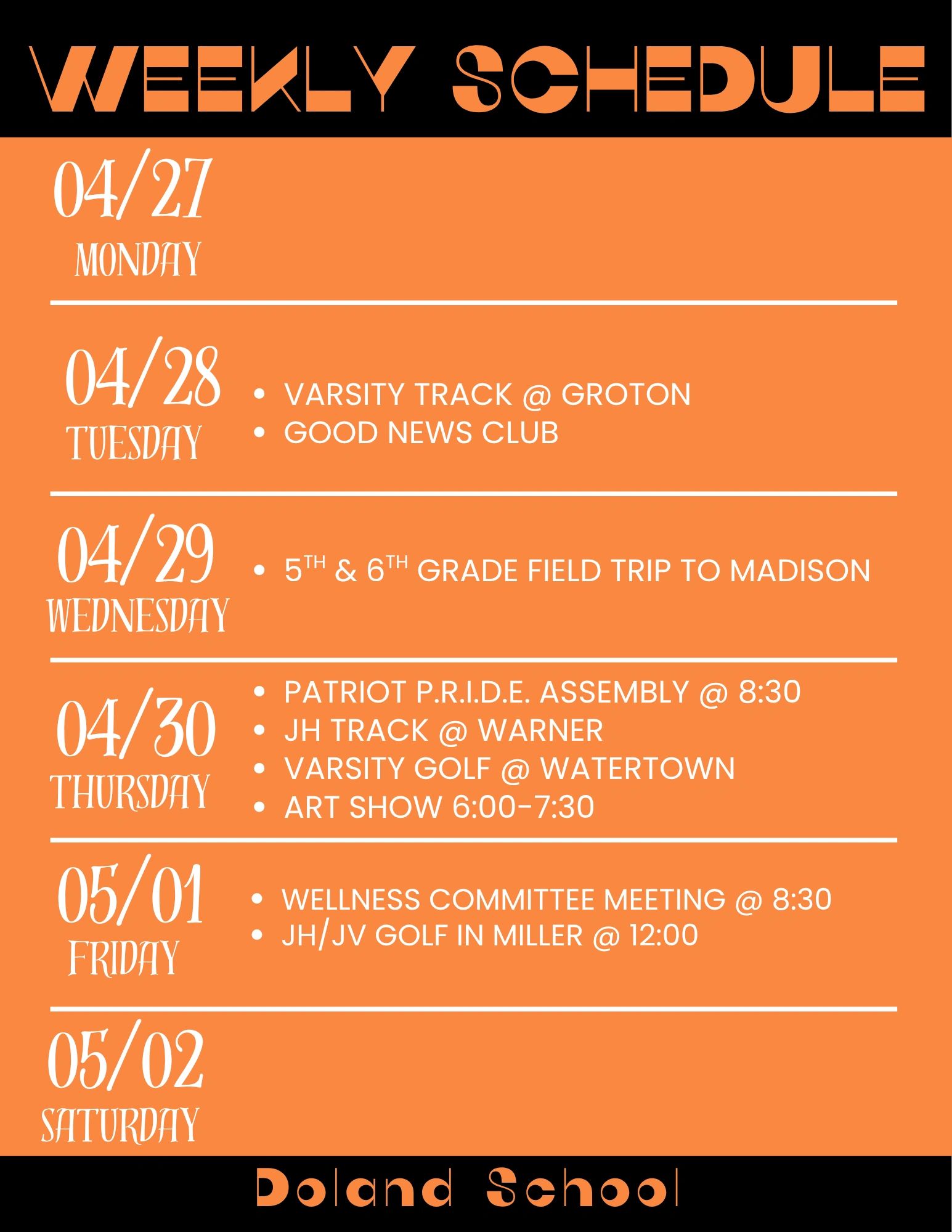 WEEKLY SCHEDULE

04/27
MONDAY

04/28
TUESDAY

• VARSITY TRACK @ GROTON
• GOOD NEWS CLUB

04/29
WEDNESDAY

• 5TH & 6TH GRADE FIELD TRIP TO MADISON

04/30
THURSDAY

• PATRIOT P.R.I.D.E. ASSEMBLY @ 8:30
• JH TRACK @ WARNER
• VARSITY GOLF @ WATERTOWN
• ART SHOW 6:00-7:30

05/01
FRIDAY

• WELLNESS COMMITTEE MEETING @ 8:30
• JH/JV GOLF IN MILLER @ 12:00

05/02
SATURDAY

Doland School